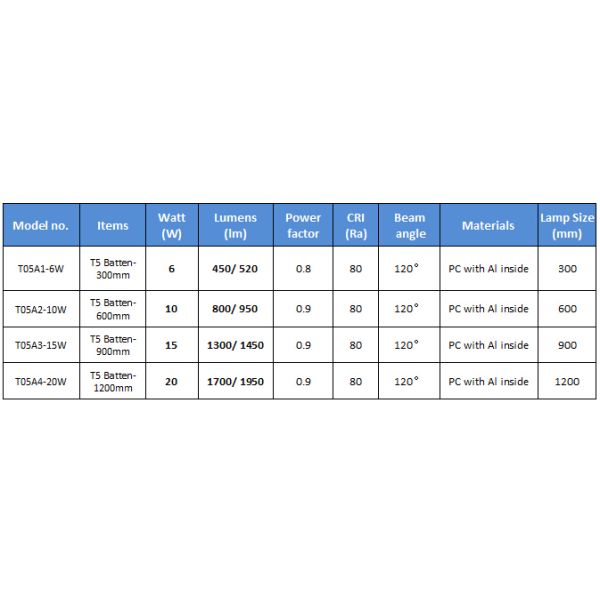 | Model no. | Items | Watt (W) | Lumens (lm) | Power factor | CRI (Ra) | Beam angle | Materials | Lamp Size (mm) |
|---|---|---|---|---|---|---|---|---|
| T05A1-6W | T5 Batten-300mm | 6 | 450/ 520 | 0.8 | 80 | 120° | PC with Al inside | 300 |
| T05A2-10W | T5 Batten-600mm | 10 | 800/ 950 | 0.9 | 80 | 120° | PC with Al inside | 600 |
| T05A3-15W | T5 Batten-900mm | 15 | 1300/ 1450 | 0.9 | 80 | 120° | PC with Al inside | 900 |
| T05A4-20W | T5 Batten-1200mm | 20 | 1700/ 1950 | 0.9 | 80 | 120° | PC with Al inside | 1200 |